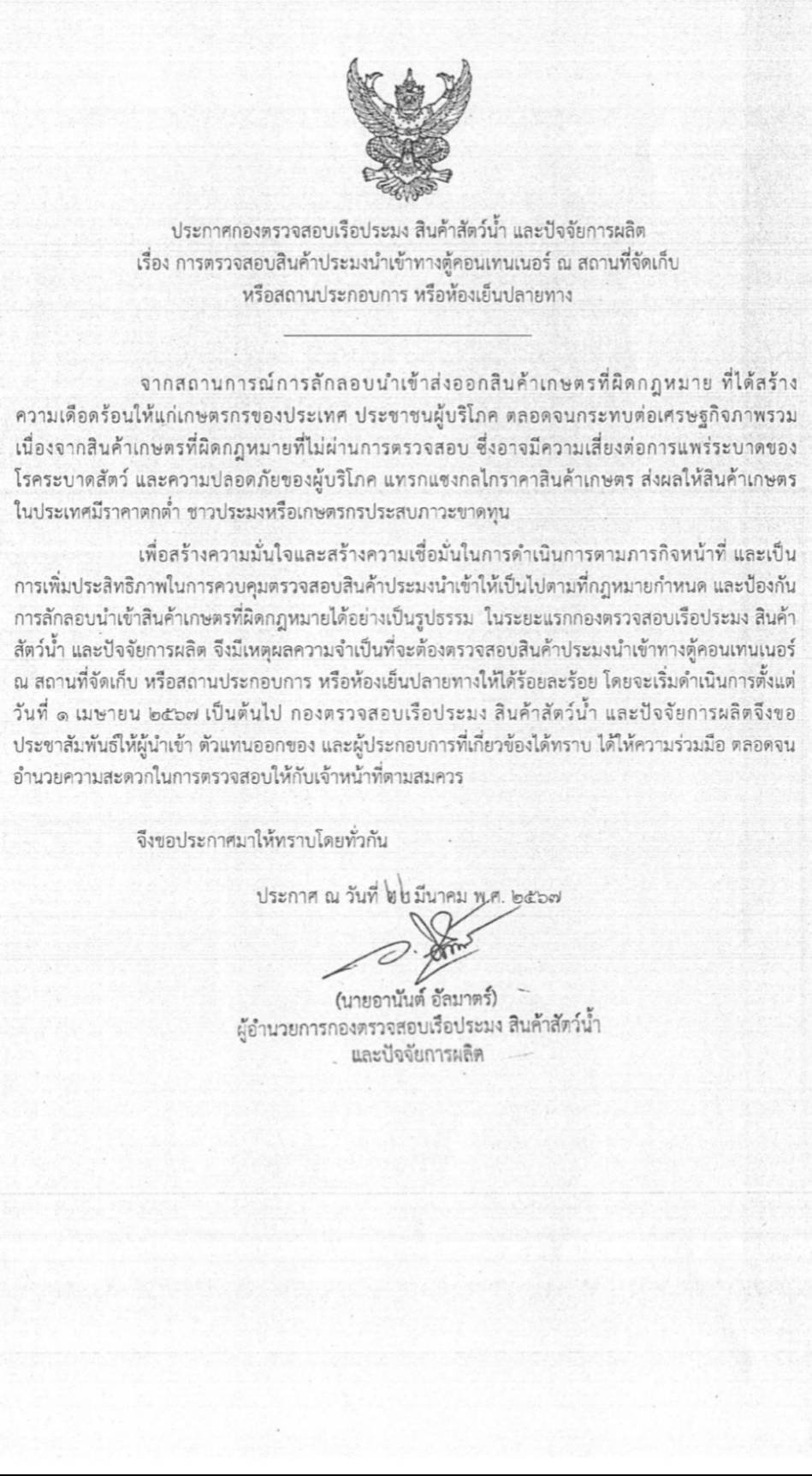 ประกาศกองตรวจสอบเรือประมง สินค้าสัตว์น้ำ และปัจจัยการผลิต
เรื่อง การตรวจสอบสินค้าประมงนำเข้าทางตู้คอนเทนเนอร์ ณ สถานที่จัดเก็บ
หรือสถานประกอบการ หรือห้องเย็นปลายทาง

จากสถานการณ์การลักลอบนำเข้าส่งออกสินค้าเกษตรที่ผิดกฎหมาย ที่ได้สร้างความเดือดร้อนให้แก่เกษตรกรของประเทศ ประชาชนผู้บริโภค ตลอดจนกระทบต่อเศรษฐกิจภาพรวม เนื่องจากสินค้าเกษตรที่ผิดกฎหมายที่ไม่ผ่านการตรวจสอบ ซึ่งอาจมีความเสี่ยงต่อการแพร่ระบาดของโรคระบาดสัตว์ และความปลอดภัยของผู้บริโภค แทรกแซงกลไกราคาสินค้าเกษตร ส่งผลให้สินค้าเกษตรในประเทศมีราคาตกต่ำ ชาวประมงหรือเกษตรกรประสบภาวะขาดทุน

เพื่อสร้างความมั่นใจและสร้างความเชื่อมั่นในการดำเนินการตามภารกิจหน้าที่ และเป็นการเพิ่มประสิทธิภาพในการควบคุมตรวจสอบสินค้าประมงนำเข้าให้เป็นไปตามที่กฎหมายกำหนด และป้องกันการลักลอบนำเข้าสินค้าเกษตรที่ผิดกฎหมายได้อย่างเป็นรูปธรรม ในระยะแรกกองตรวจสอบเรือประมง สินค้าสัตว์น้ำ และปัจจัยการผลิต จึงมีเหตุผลความจำเป็นที่จะต้องตรวจสอบสินค้าประมงนำเข้าทางตู้คอนเทนเนอร์ ณ สถานที่จัดเก็บ หรือสถานประกอบการ หรือห้องเย็นปลายทางให้ได้ร้อยละร้อย โดยจะเริ่มดำเนินการตั้งแต่วันที่ ๑ เมษายน ๒๕๖๗ เป็นต้นไป กองตรวจสอบเรือประมง สินค้าสัตว์น้ำ และปัจจัยการผลิตจึงขอประชาสัมพันธ์ให้ผู้นำเข้า ตัวแทนออกของ และผู้ประกอบการที่เกี่ยวข้องได้ทราบ ได้ให้ความร่วมมือ ตลอดจนอำนวยความสะดวกในการตรวจสอบให้กับเจ้าหน้าที่ตามสมควร

จึงขอประกาศมาให้ทราบโดยทั่วกัน

ประกาศ ณ วันที่ ๒๒ มีนาคม พ.ศ. ๒๕๖๗

(นายอานันต์ อัลมาตร์)
ผู้อำนวยการกองตรวจสอบเรือประมง สินค้าสัตว์น้ำ
และปัจจัยการผลิต